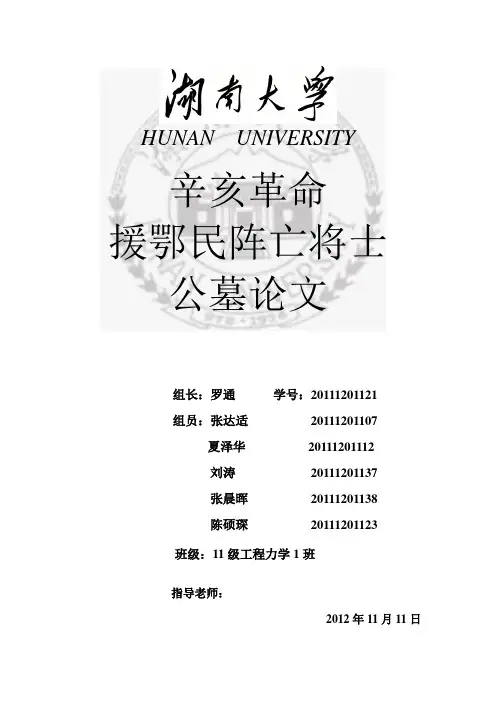 湖南大学
HUNAN UNIVERSITY

辛亥革命
援鄂民阵亡将士
公墓论文

组长：罗通 学号：20111201121
组员：张达适 20111201107
夏泽华 20111201112
刘涛 20111201137
张晨晖 20111201138
陈硕琛 20111201123

班级：11级工程力学1班

指导老师：

2012年11月11日